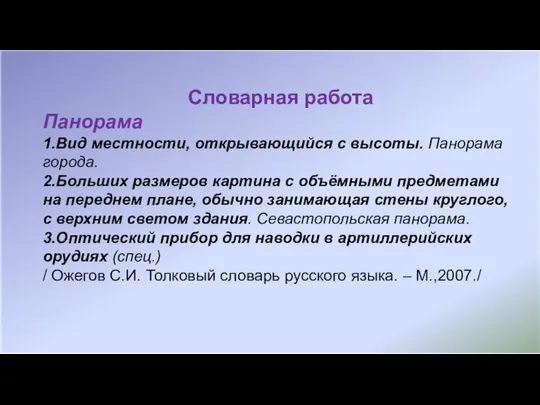 Словарная работа

Панорама

1.Вид местности, открывающийся с высоты. Панорама города.

2.Больших размеров картина с объёмными предметами на переднем плане, обычно занимающая стены круглого, с верхним светом здания. Севастопольская панорама.

3.Оптический прибор для наводки в артиллерийских орудиях (спец.)

/ Ожегов С.И. Толковый словарь русского языка. – М.,2007./